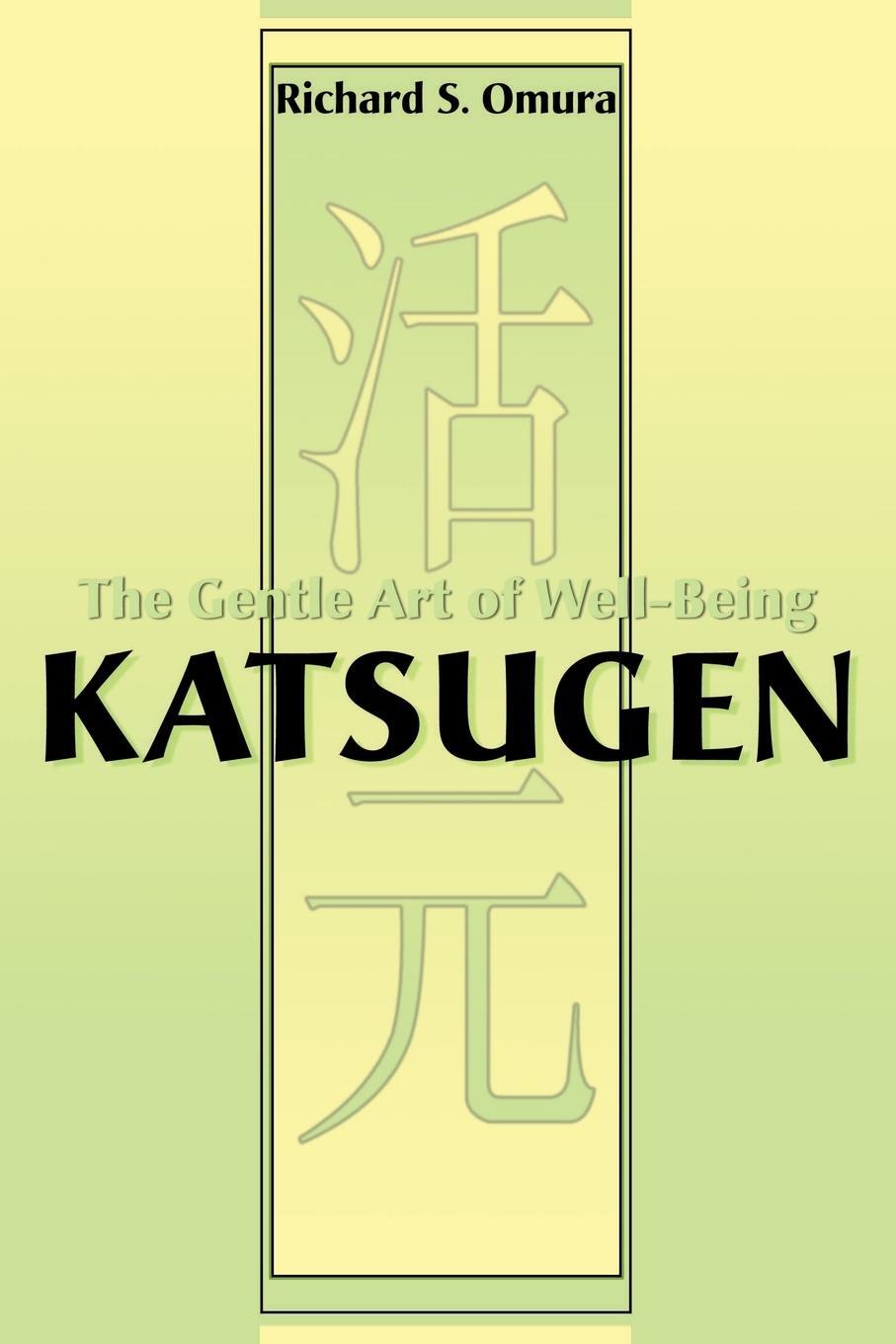 Richard S. Omura

活

The Gentle Art of Well-Being

KATSUGEN

元